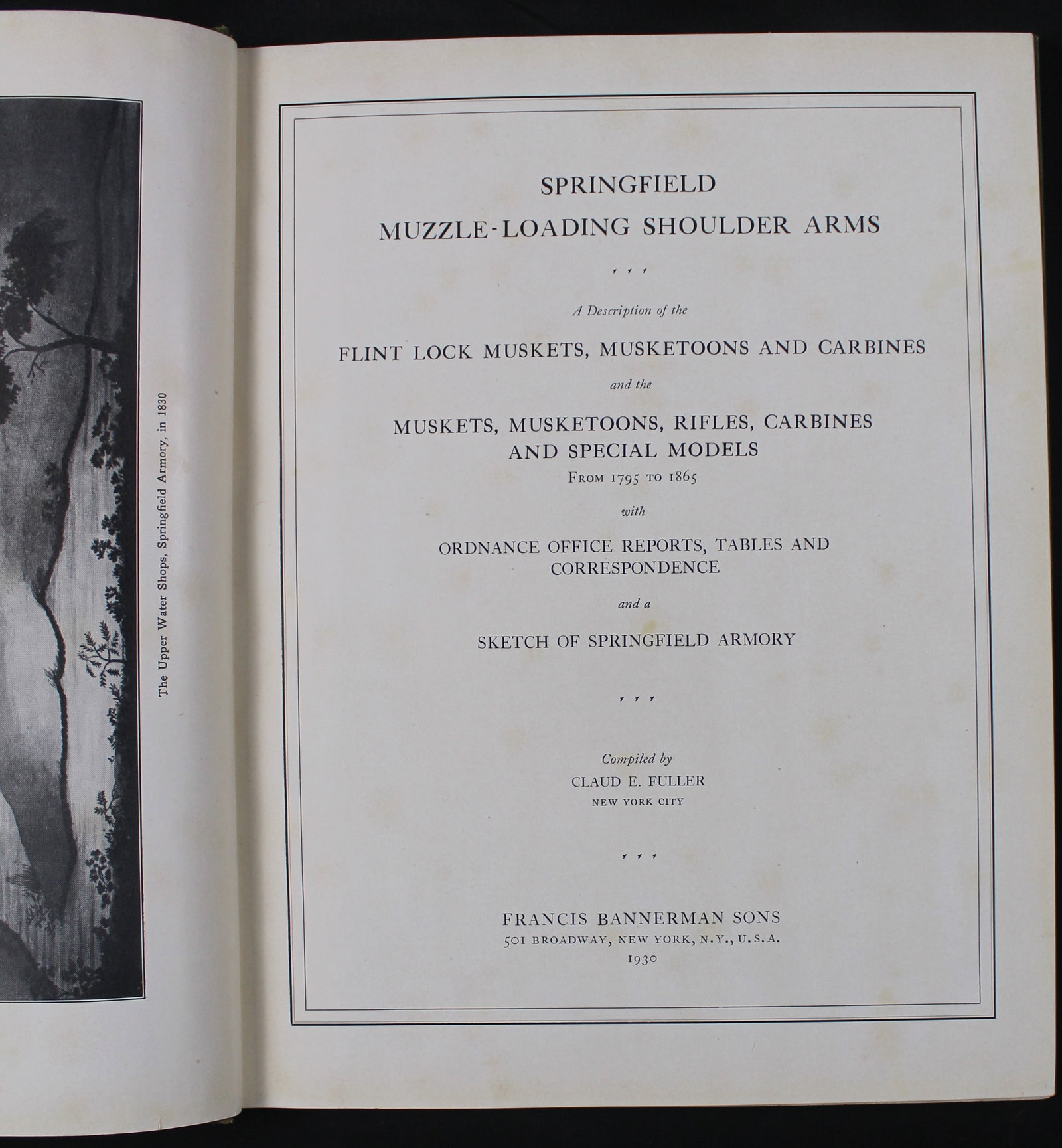 The Upper Water Shops, Springfield Armory, in 1830

SPRINGFIELD
MUZZLE-LOADING SHOULDER ARMS

A Description of the

FLINT LOCK MUSKETS, MUSKETOONS AND CARBINES

and the

MUSKETS, MUSKETOONS, RIFLES, CARBINES AND SPECIAL MODELS
FROM 1795 TO 1865

with

ORDNANCE OFFICE REPORTS, TABLES AND CORRESPONDENCE

and a

SKETCH OF SPRINGFIELD ARMORY

Compiled by
CLAUD E. FULLER
NEW YORK CITY

FRANCIS BANNERMAN SONS
501 BROADWAY, NEW YORK, N.Y., U.S.A.
1930